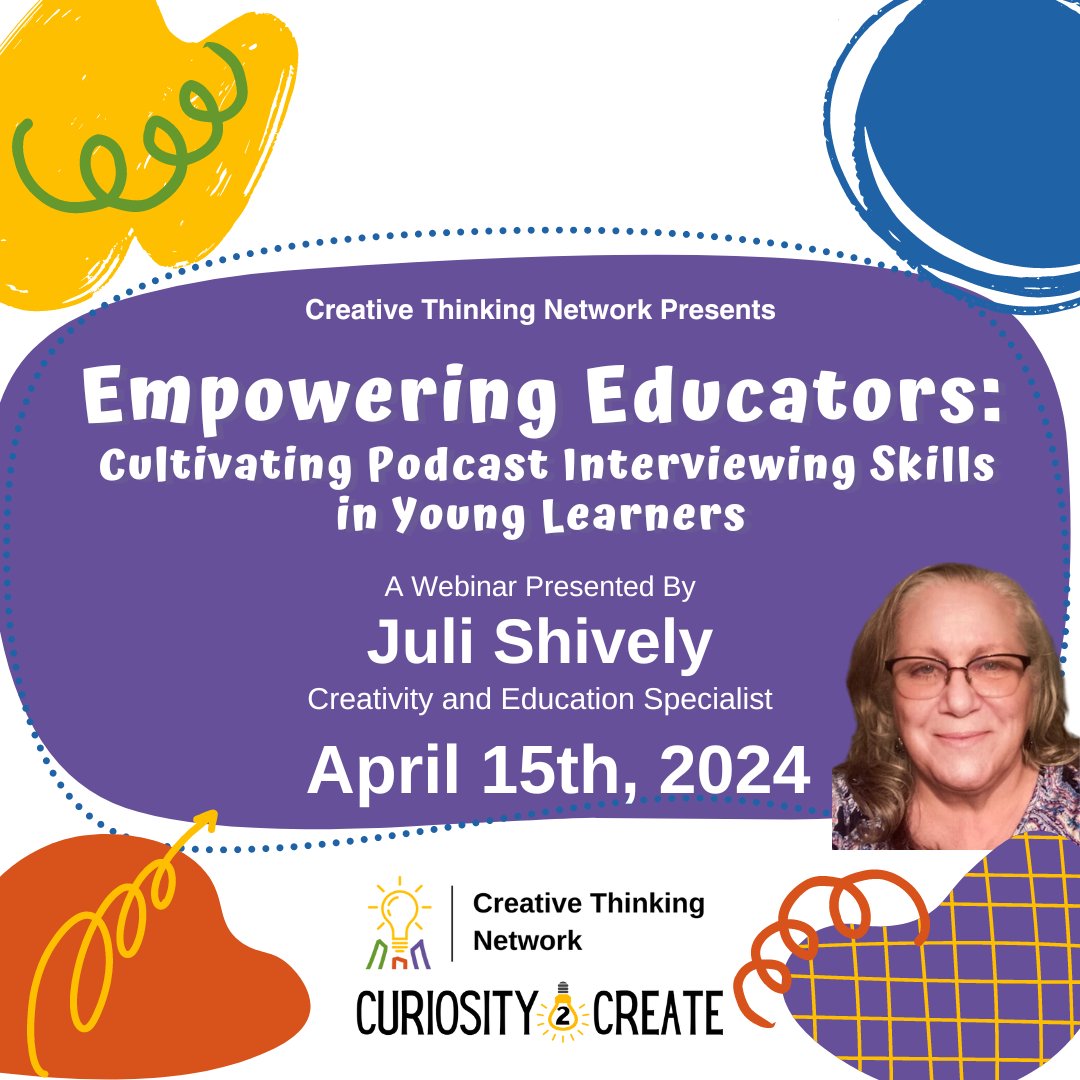 Creative Thinking Network Presents

Empowering Educators:
Cultivating Podcast Interviewing Skills in Young Learners

A Webinar Presented By
Juli Shively
Creativity and Education Specialist
April 15th, 2024

Creative Thinking Network

CURIOSITY 2 CREATE